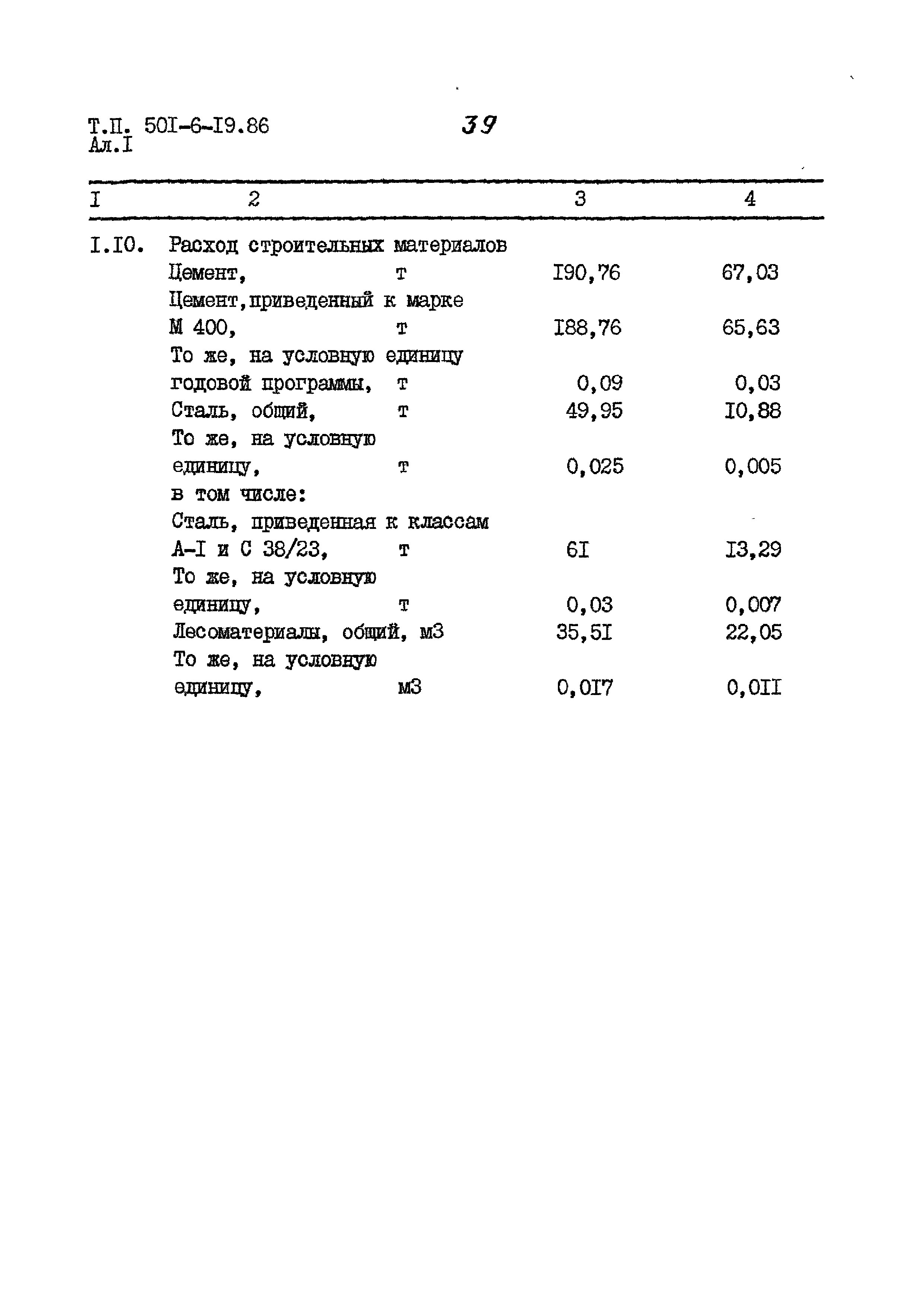 Т.П. 50I-6-I9.86
Ал.I

39

| I | 2 | 3 | 4 |
|---|---|---|---|
| I.I0. | Расход строительных материалов | | |
| | Цемент, т | I90,76 | 67,03 |
| | Цемент,приведенный к марке М 400, т | I88,76 | 65,63 |
| | То же, на условную единицу годовой программы, т | 0,09 | 0,03 |
| | Сталь, общий, т | 49,95 | I0,88 |
| | То же, на условную единицу, т | 0,025 | 0,005 |
| | в том числе: | | |
| | Сталь, приведенная к классам А-I и С 38/23, т | 6I | I3,29 |
| | То же, на условную единицу, т | 0,03 | 0,007 |
| | Лесоматериалы, общий, м3 | 35,5I | 22,05 |
| | То же, на условную единицу, м3 | 0,0I7 | 0,0II |